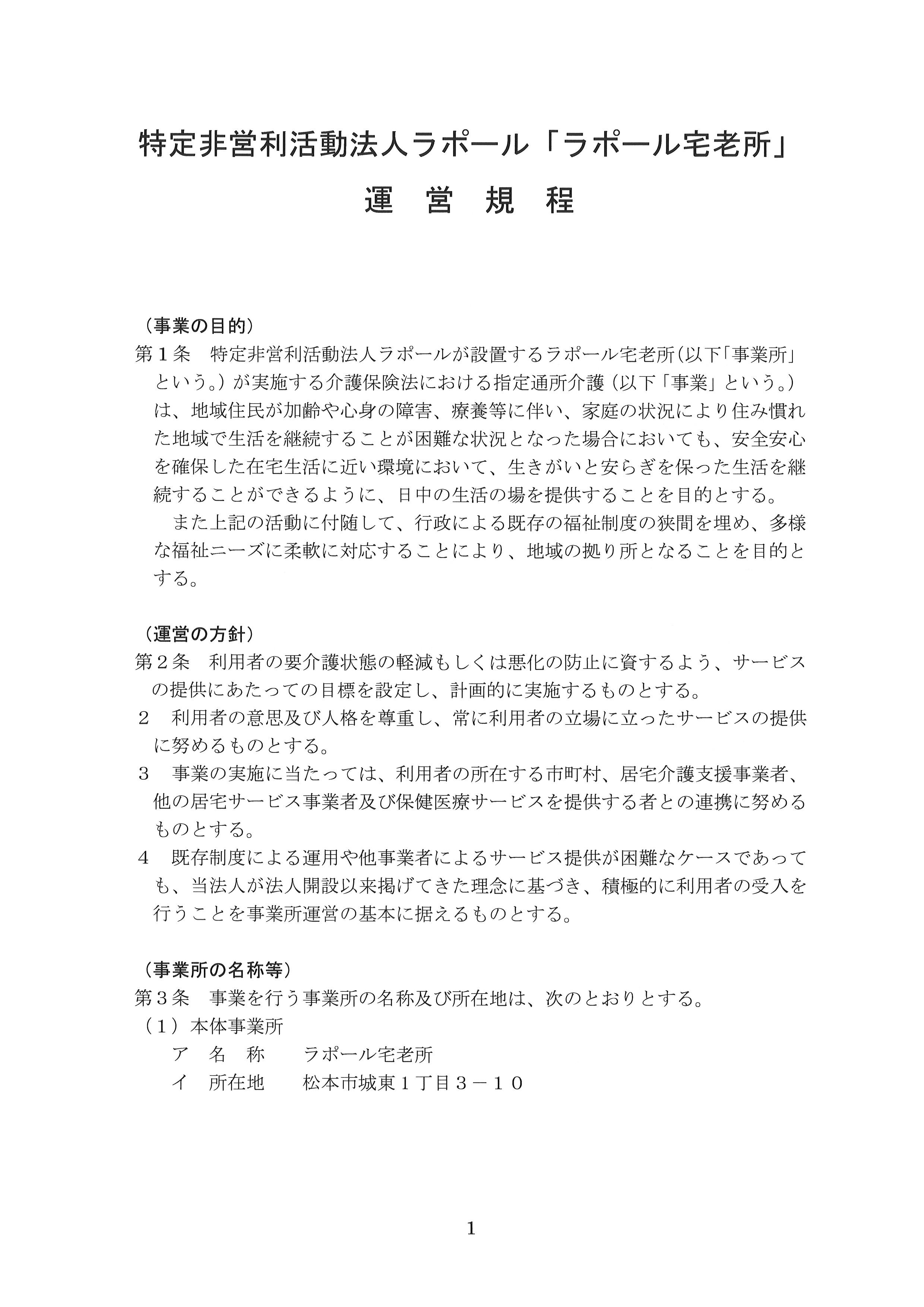 特定非営利活動法人ラポール「ラポール宅老所」

運　営　規　程

（事業の目的）
第１条　特定非営利活動法人ラポールが設置するラポール宅老所（以下「事業所」という。）が実施する介護保険法における指定通所介護（以下「事業」という。）は、地域住民が加齢や心身の障害、療養等に伴い、家庭の状況により住み慣れた地域で生活を継続することが困難な状況となった場合においても、安全安心を確保した在宅生活に近い環境において、生きがいと安らぎを保った生活を継続することができるように、日中の生活の場を提供することを目的とする。
　また上記の活動に付随して、行政による既存の福祉制度の狭間を埋め、多様な福祉ニーズに柔軟に対応することにより、地域の拠り所となることを目的とする。

（運営の方針）
第２条　利用者の要介護状態の軽減もしくは悪化の防止に資するよう、サービスの提供にあたっての目標を設定し、計画的に実施するものとする。
２　利用者の意思及び人格を尊重し、常に利用者の立場に立ったサービスの提供に努めるものとする。
３　事業の実施に当たっては、利用者の所在する市町村、居宅介護支援事業者、他の居宅サービス事業者及び保健医療サービスを提供する者との連携に努めるものとする。
４　既存制度による運用や他事業者によるサービス提供が困難なケースであっても、当法人が法人開設以来掲げてきた理念に基づき、積極的に利用者の受入を行うことを事業所運営の基本に据えるものとする。

（事業所の名称等）
第３条　事業を行う事業所の名称及び所在地は、次のとおりとする。
（１）本体事業所
　ア　名　称　　ラポール宅老所
　イ　所在地　　松本市城東１丁目３－１０

1